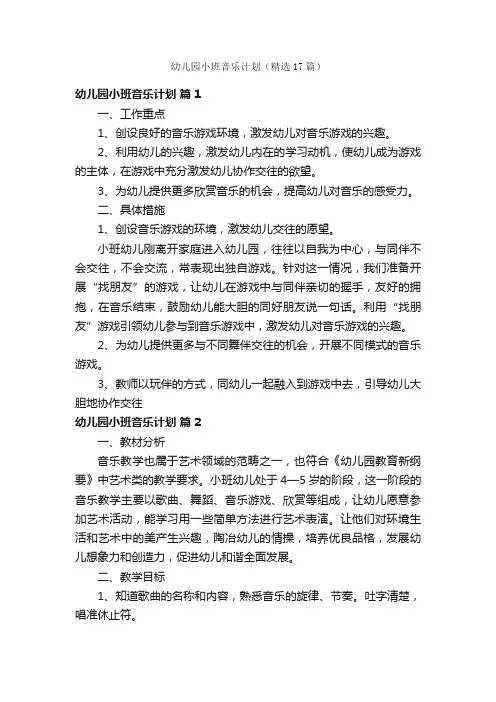 幼儿园小班音乐计划（精选17篇）

幼儿园小班音乐计划 篇1

一、工作重点

1、创设良好的音乐游戏环境，激发幼儿对音乐游戏的兴趣。

2、利用幼儿的兴趣，激发幼儿内在的学习动机，使幼儿成为游戏的主体，在游戏中充分激发幼儿协作交往的欲望。

3、为幼儿提供更多欣赏音乐的机会，提高幼儿对音乐的感受力。

二、具体措施

1、创设音乐游戏的环境，激发幼儿交往的愿望。

小班幼儿刚离开家庭进入幼儿园，往往以自我为中心，与同伴不会交往，不会交流，常表现出独自游戏。针对这一情况，我们准备开展“找朋友”的游戏，让幼儿在游戏中与同伴亲切的握手，友好的拥抱，在音乐结束，鼓励幼儿能大胆的同好朋友说一句话。利用“找朋友”游戏引领幼儿参与到音乐游戏中，激发幼儿对音乐游戏的兴趣。

2、为幼儿提供更多与不同舞伴交往的机会，开展不同模式的音乐游戏。

3、教师以玩伴的方式，同幼儿一起融入到游戏中去，引导幼儿大胆地协作交往

幼儿园小班音乐计划 篇2

一、教材分析

音乐教学也属于艺术领域的范畴之一，也符合《幼儿园教育新纲要》中艺术类的教学要求。小班幼儿处于4—5岁的阶段，这一阶段的音乐教学主要以歌曲、舞蹈、音乐游戏、欣赏等组成，让幼儿愿意参加艺术活动，能学习用一些简单方法进行艺术表演。让他们对环境生活和艺术中的美产生兴趣，陶冶幼儿的情操，培养优良品格，发展幼儿想象力和创造力，促进幼儿和谐全面发展。

二、教学目标

1、知道歌曲的名称和内容，熟悉音乐的旋律、节奏。吐字清楚，唱准休止符。